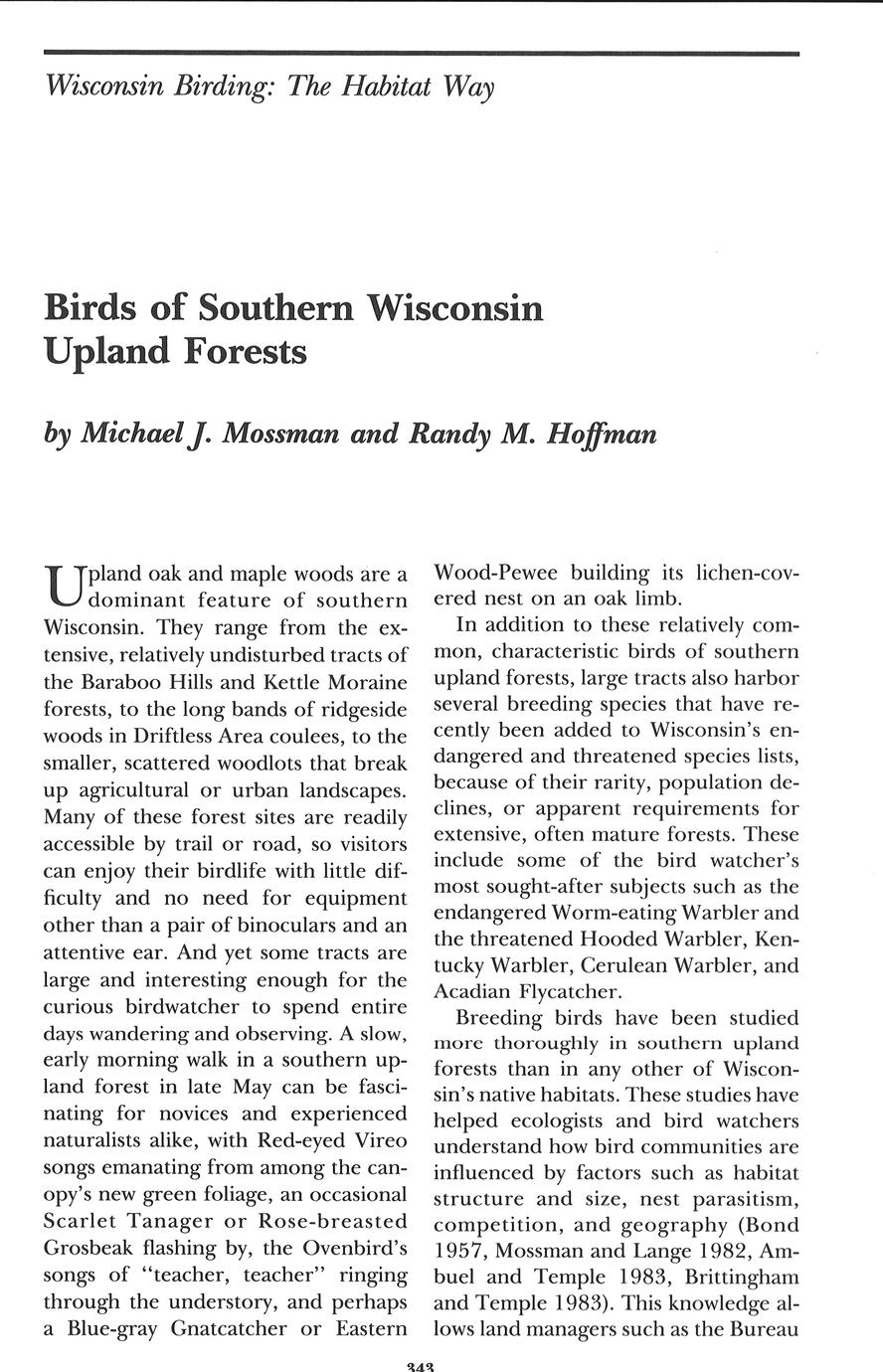 Wisconsin Birding: The Habitat Way

Birds of Southern Wisconsin Upland Forests

by Michael J. Mossman and Randy M. Hoffman

Upland oak and maple woods are a dominant feature of southern Wisconsin. They range from the extensive, relatively undisturbed tracts of the Baraboo Hills and Kettle Moraine forests, to the long bands of ridgeside woods in Driftless Area coulees, to the smaller, scattered woodlots that break up agricultural or urban landscapes. Many of these forest sites are readily accessible by trail or road, so visitors can enjoy their birdlife with little difficulty and no need for equipment other than a pair of binoculars and an attentive ear. And yet some tracts are large and interesting enough for the curious birdwatcher to spend entire days wandering and observing. A slow, early morning walk in a southern upland forest in late May can be fascinating for novices and experienced naturalists alike, with Red-eyed Vireo songs emanating from among the canopy's new green foliage, an occasional Scarlet Tanager or Rose-breasted Grosbeak flashing by, the Ovenbird's songs of "teacher, teacher" ringing through the understory, and perhaps a Blue-gray Gnatcatcher or Eastern Wood-Pewee building its lichen-covered nest on an oak limb.

In addition to these relatively common, characteristic birds of southern upland forests, large tracts also harbor several breeding species that have recently been added to Wisconsin's endangered and threatened species lists, because of their rarity, population declines, or apparent requirements for extensive, often mature forests. These include some of the bird watcher's most sought-after subjects such as the endangered Worm-eating Warbler and the threatened Hooded Warbler, Kentucky Warbler, Cerulean Warbler, and Acadian Flycatcher.

Breeding birds have been studied more thoroughly in southern upland forests than in any other of Wisconsin's native habitats. These studies have helped ecologists and bird watchers understand how bird communities are influenced by factors such as habitat structure and size, nest parasitism, competition, and geography (Bond 1957, Mossman and Lange 1982, Ambuel and Temple 1983, Brittingham and Temple 1983). This knowledge allows land managers such as the Bureau

343